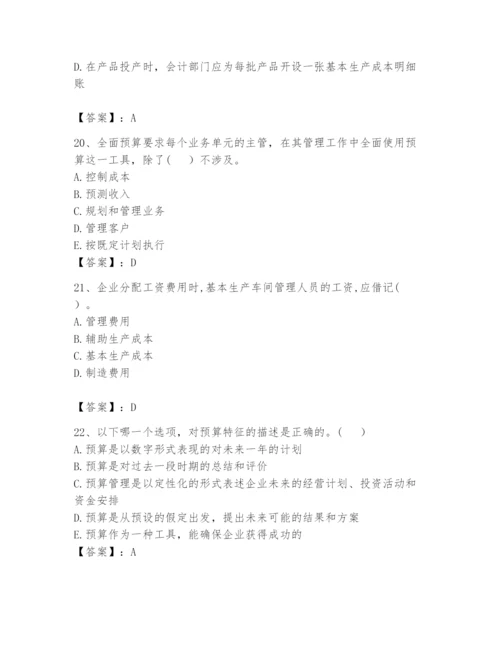 D. 在产品投产时，会计部门应为每批产品开设一张基本生产成本明细账

【答案】：A

20、全面预算要求每个业务单元的主管，在其管理工作中全面使用预算这一工具，除了(　　)不涉及。
A. 控制成本
B. 预测收入
C. 规划和管理业务
D. 管理客户
E. 按既定计划执行
【答案】：D

21、企业分配工资费用时,基本生产车间管理人员的工资,应借记(　　)。
A. 管理费用
B. 辅助生产成本
C. 基本生产成本
D. 制造费用

【答案】：D

22、以下哪一个选项，对预算特征的描述是正确的。(　　)
A. 预算是以数字形式表现的对未来一年的计划
B. 预算是对过去一段时期的总结和评价
C. 预算管理是以定性化的形式表述企业未来的经营计划、投资活动和资金安排
D. 预算是从预设的假定出发，提出未来可能的结果和方案
E. 预算作为一种工具，能确保企业获得成功的
【答案】：A